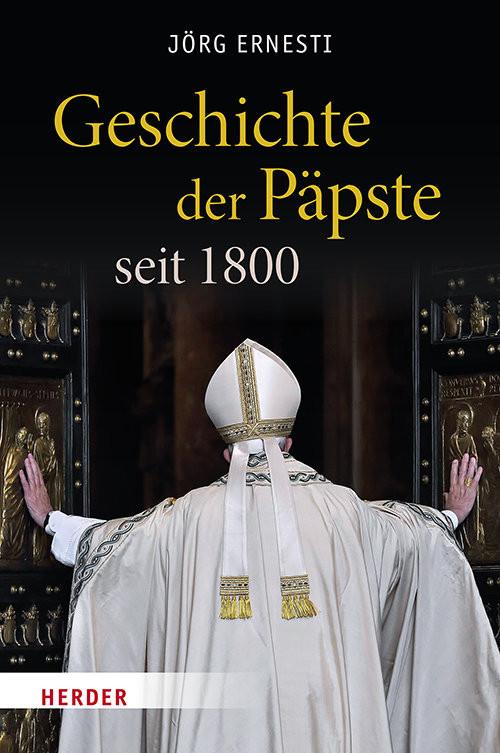 JÖRG ERNESTI

Geschichte der Päpste seit 1800

HERDER